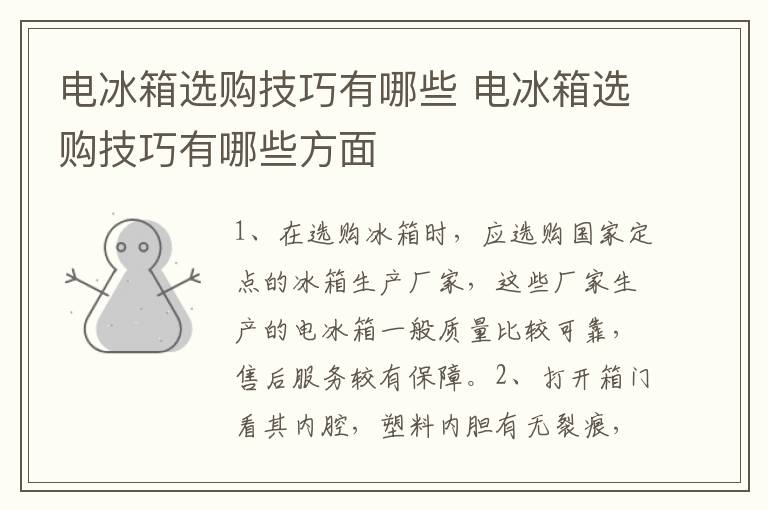 电冰箱选购技巧有哪些 电冰箱选购技巧有哪些方面

1、在选购冰箱时，应选购国家定点的冰箱生产厂家，这些厂家生产的电冰箱一般质量比较可靠，售后服务较有保障。2、打开箱门看其内腔，塑料内胆有无裂痕，